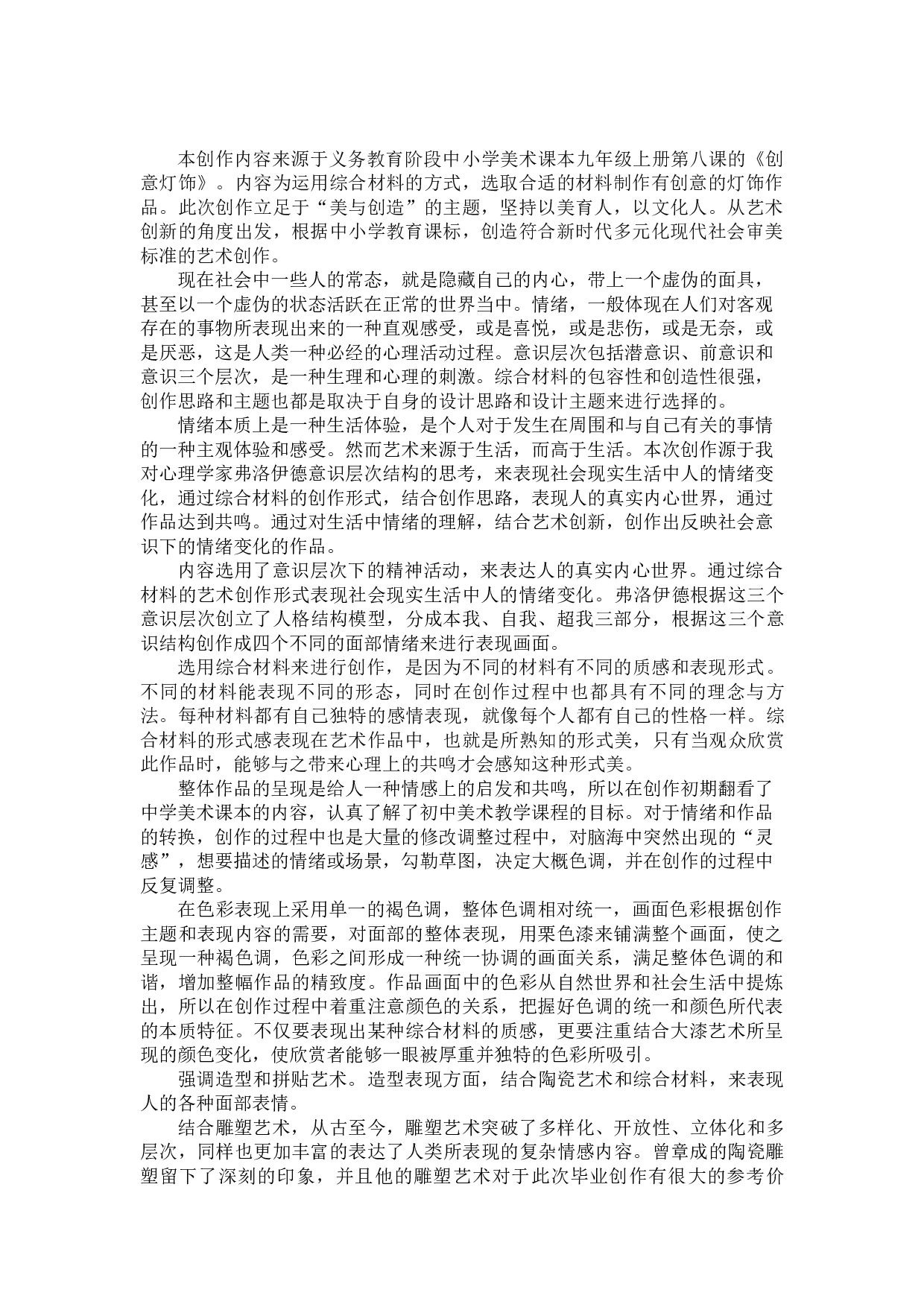 本创作内容来源于义务教育阶段中小学美术课本九年级上册第八课的《创意灯饰》。内容为运用综合材料的方式，选取合适的材料制作有创意的灯饰作品。此次创作立足于“美与创造”的主题，坚持以美育人，以文化人。从艺术创新的角度出发，根据中小学教育课标，创造符合新时代多元化现代社会审美标准的艺术创作。

现在社会中一些人的常态，就是隐藏自己的内心，带上一个虚伪的面具，甚至以一个虚伪的状态活跃在正常的世界当中。情绪，一般体现在人们对客观存在的事物所表现出来的一种直观感受，或是喜悦，或是悲伤，或是无奈，或是厌恶，这是人类一种必经的心理活动过程。意识层次包括潜意识、前意识和意识三个层次，是一种生理和心理的刺激。综合材料的包容性和创造性很强，创作思路和主题也都是取决于自身的设计思路和设计主题来进行选择的。

情绪本质上是一种生活体验，是个人对于发生在周围和与自己有关的事情的一种主观体验和感受。然而艺术来源于生活，而高于生活。本次创作源于我对心理学家弗洛伊德意识层次结构的思考，来表现社会现实生活中人的情绪变化，通过综合材料的创作形式，结合创作思路，表现人的真实内心世界，通过作品达到共鸣。通过对生活中情绪的理解，结合艺术创新，创作出反映社会意识下的情绪变化的作品。

内容选用了意识层次下的精神活动，来表达人的真实内心世界。通过综合材料的艺术创作形式表现社会现实生活中人的情绪变化。弗洛伊德根据这三个意识层次创立了人格结构模型，分成本我、自我、超我三部分，根据这三个意识结构创作成四个不同的面部情绪来进行表现画面。

选用综合材料来进行创作，是因为不同的材料有不同的质感和表现形式。不同的材料能表现不同的形态，同时在创作过程中也都具有不同的理念与方法。每种材料都有自己独特的感情表现，就像每个人都有自己的性格一样。综合材料的形式感表现在艺术作品中，也就是所熟知的形式美，只有当观众欣赏此作品时，能够与之带来心理上的共鸣才会感知这种形式美。

整体作品的呈现是给人一种情感上的启发和共鸣，所以在创作初期翻看了中学美术课本的内容，认真了解了初中美术教学课程的目标。对于情绪和作品的转换，创作的过程中也是大量的修改调整过程中，对脑海中突然出现的“灵感”，想要描述的情绪或场景，勾勒草图，决定大概色调，并在创作的过程中反复调整。

在色彩表现上采用单一的褐色调，整体色调相对统一，画面色彩根据创作主题和表现内容的需要，对面部的整体表现，用栗色漆来铺满整个画面，使之呈现一种褐色调，色彩之间形成一种统一协调的画面关系，满足整体色调的和谐，增加整幅作品的精致度。作品画面中的色彩从自然世界和社会生活中提炼出，所以在创作过程中着重注意颜色的关系，把握好色调的统一和颜色所代表的本质特征。不仅要表现出某种综合材料的质感，更要注重结合大漆艺术所呈现的颜色变化，使欣赏者能够一眼被厚重并独特的色彩所吸引。

强调造型和拼贴艺术。造型表现方面，结合陶瓷艺术和综合材料，来表现人的各种面部表情。

结合雕塑艺术，从古至今，雕塑艺术突破了多样化、开放性、立体化和多层次，同样也更加丰富的表达了人类所表现的复杂情感内容。曾章成的陶瓷雕塑留下了深刻的印象，并且他的雕塑艺术对于此次毕业创作有很大的参考价